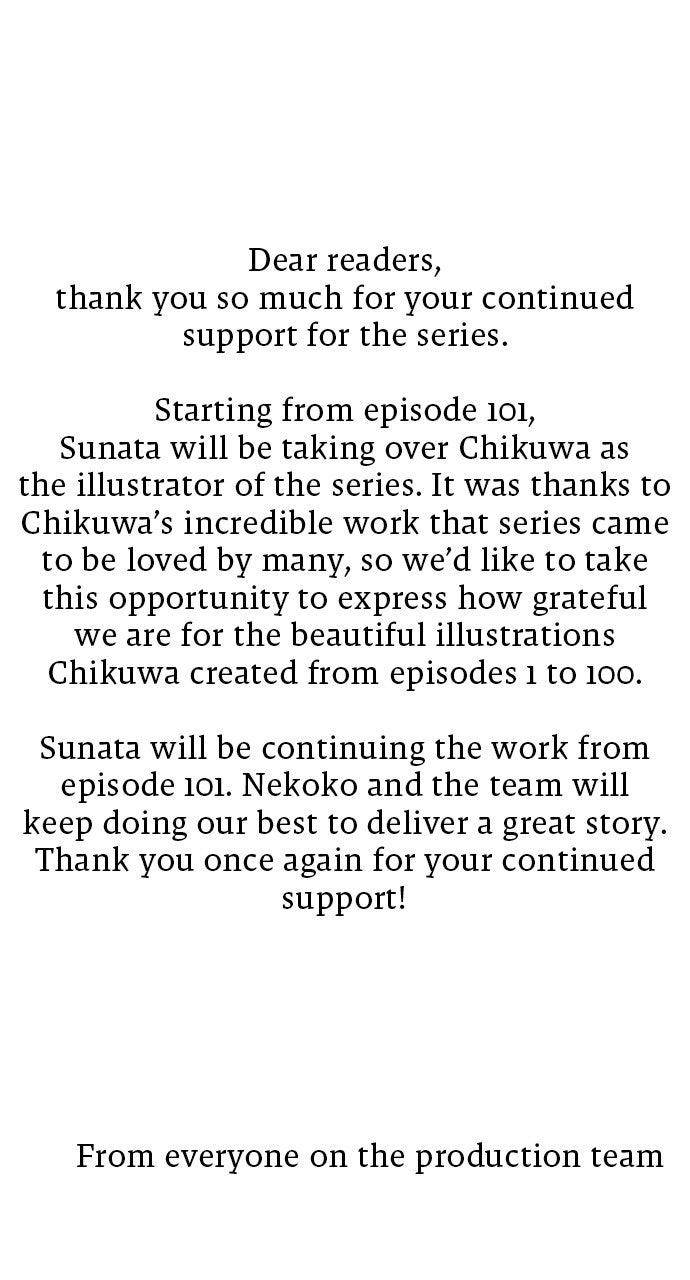 Dear readers,
thank you so much for your continued support for the series.

Starting from episode 101, Sunata will be taking over Chikuwa as the illustrator of the series. It was thanks to Chikuwa's incredible work that series came to be loved by many, so we'd like to take this opportunity to express how grateful we are for the beautiful illustrations Chikuwa created from episodes 1 to 100.

Sunata will be continuing the work from episode 101. Nekoko and the team will keep doing our best to deliver a great story. Thank you once again for your continued support!

From everyone on the production team